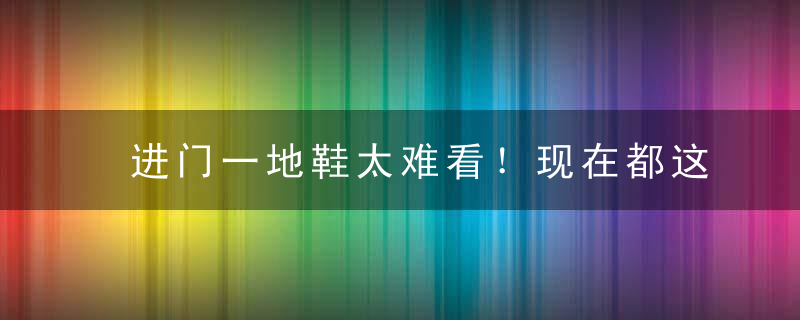 进门一地鞋太难看！现在都这